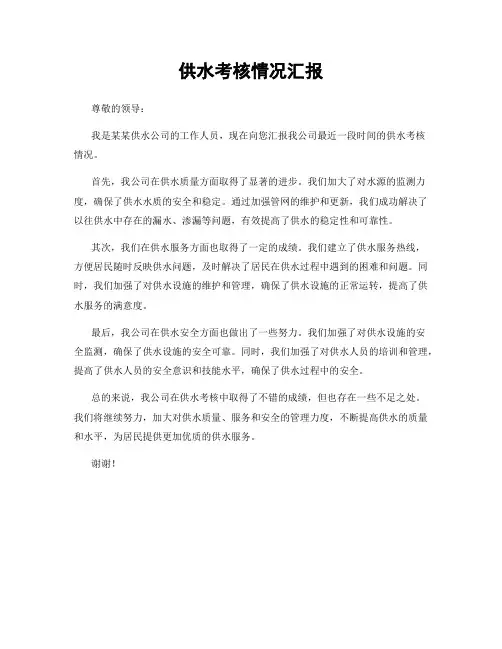 供水考核情况汇报

尊敬的领导：

我是某某供水公司的工作人员，现在向您汇报我公司最近一段时间的供水考核情况。

首先，我公司在供水质量方面取得了显著的进步。我们加大了对水源的监测力度，确保了供水水质的安全和稳定。通过加强管网的维护和更新，我们成功解决了以往供水中存在的漏水、渗漏等问题，有效提高了供水的稳定性和可靠性。

其次，我们在供水服务方面也取得了一定的成绩。我们建立了供水服务热线，方便居民随时反映供水问题，及时解决了居民在供水过程中遇到的困难和问题。同时，我们加强了对供水设施的维护和管理，确保了供水设施的正常运转，提高了供水服务的满意度。

最后，我公司在供水安全方面也做出了一些努力。我们加强了对供水设施的安全监测，确保了供水设施的安全可靠。同时，我们加强了对供水人员的培训和管理，提高了供水人员的安全意识和技能水平，确保了供水过程中的安全。

总的来说，我公司在供水考核中取得了不错的成绩，但也存在一些不足之处。我们将继续努力，加大对供水质量、服务和安全的管理力度，不断提高供水的质量和水平，为居民提供更加优质的供水服务。

谢谢！